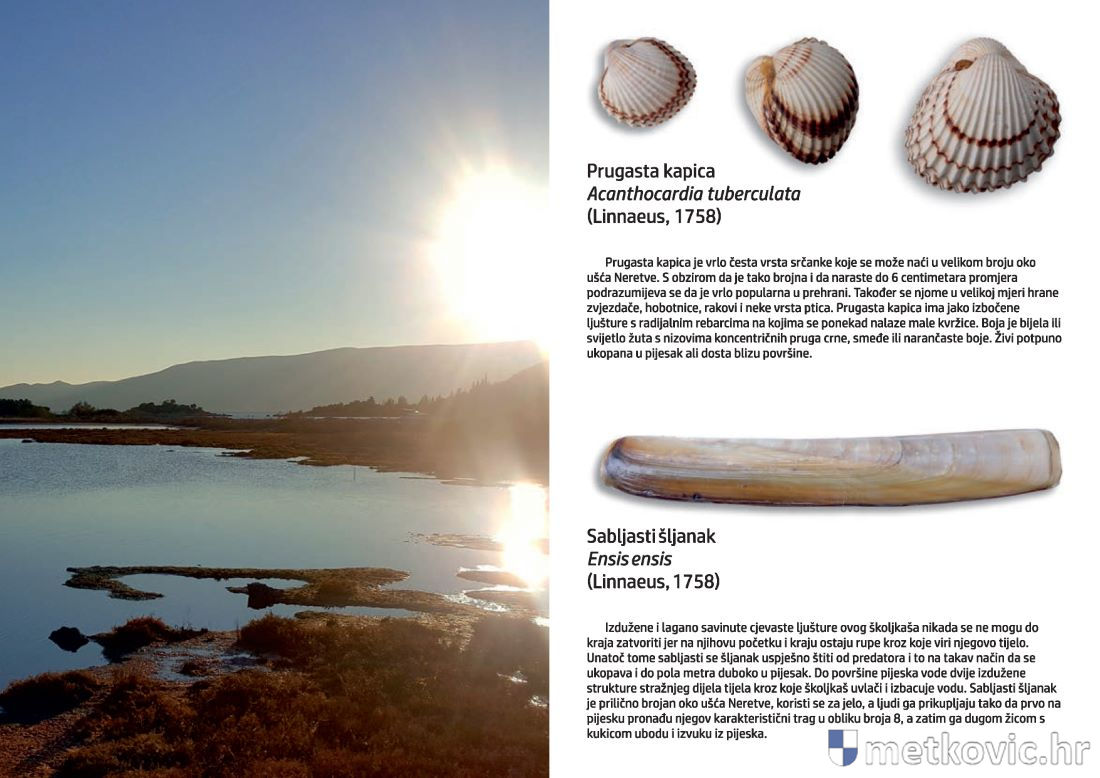 Prugasta kapica
Acanthocardia tuberculata
(Linnaeus, 1758)

Prugasta kapica je vrlo česta vrsta srčanke koje se može naći u velikom broju oko ušća Neretve. S obzirom da je tako brojna i da naraste do 6 centimetara promjera podrazumijeva se da je vrlo popularna u prehrani. Također se njome u velikoj mjeri hrane zvjezdače, hobotnice, rakovi i neke vrsta ptica. Prugasta kapica ima jako izbočene ljušture s radijalnim rebarcima na kojima se ponekad nalaze male kvržice. Boja je bijela ili svijetlo žuta s nizovima koncentričnih pruga crne, smeđe ili narančaste boje. Živi potpuno ukopana u pijesak ali dosta blizu površine.

Sabljasti šljanak
Ensis ensis
(Linnaeus, 1758)

Izdužene i lagano savinute cjevaste ljušture ovog školjkaša nikada se ne mogu do kraja zatvoriti jer na njihovu početku i kraju ostaju rupe kroz koje viri njegovo tijelo. Unatoč tome sabljasti se šljanak uspješno štiti od predatora i to na takav način da se ukopava i do pola metra duboko u pijesak. Do površine pijeska vode dvije izdužene strukture stražnjeg dijela tijela kroz koje školjkaš uvlači i izbacuje vodu. Sabljasti šljanak je prilično brojan oko ušća Neretve, koristi se za jelo, a ljudi ga prikupljaju tako da prvo na pijesku pronađu njegov karakteristični trag u obliku broja 8, a zatim ga dugom žicom s kukicom ubodu i izvuku iz pijeska.

metkovic.hr